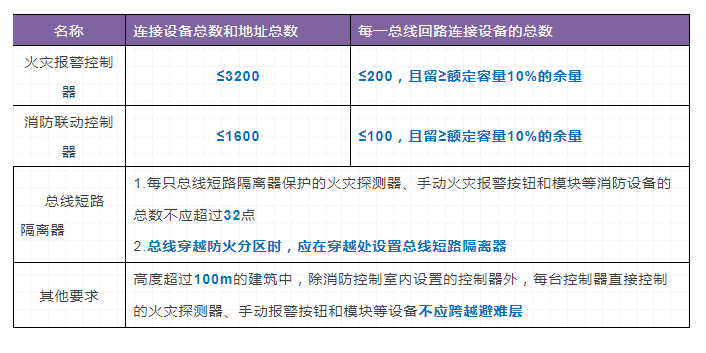 | 名称 | 连接设备总数和地址总数 | 每一总线回路连接设备的总数 |
|---|---|---|
| 火灾报警控制器 | ≤3200 | ≤200，且留≥额定容量10%的余量 |
| 消防联动控制器 | ≤1600 | ≤100，且留≥额定容量10%的余量 |
| 总线短路隔离器 | 1.每只总线短路隔离器保护的火灾探测器、手动火灾报警按钮和模块等消防设备的总数不应超过32点 2.总线穿越防火分区时，应在穿越处设置总线短路隔离器 | |
| 其他要求 | 高度超过100m的建筑中，除消防控制室内设置的控制器外，每台控制器直接控制的火灾探测器、手动报警按钮和模块等设备不应跨越避难层 | |